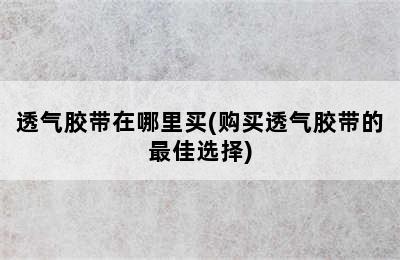 透气胶带在哪里买(购买透气胶带的最佳选择)